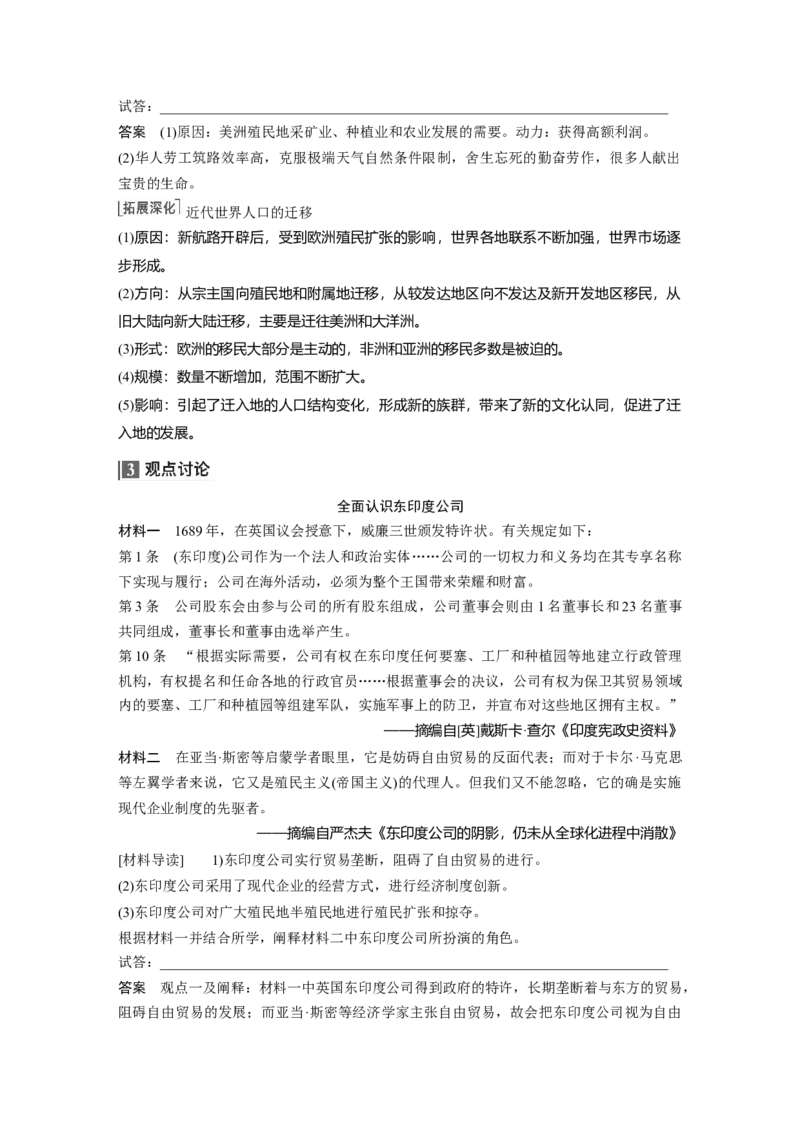 试答：

答案　(1)原因：美洲殖民地采矿业、种植业和农业发展的需要。动力：获得高额利润。

(2)华人劳工筑路效率高，克服极端天气自然条件限制，舍生忘死的勤奋劳作，很多人献出宝贵的生命。

拓展深化　近代世界人口的迁移

(1)原因：新航路开辟后，受到欧洲殖民扩张的影响，世界各地联系不断加强，世界市场逐步形成。

(2)方向：从宗主国向殖民地和附属地迁移，从较发达地区向不发达及新开发地区移民，从旧大陆向新大陆迁移，主要是迁往美洲和大洋洲。

(3)形式：欧洲的移民大部分是主动的，非洲和亚洲的移民多数是被迫的。

(4)规模：数量不断增加，范围不断扩大。

(5)影响：引起了迁入地的人口结构变化，形成新的族群，带来了新的文化认同，促进了迁入地的发展。

3 观点讨论

全面认识东印度公司

材料一　1689年，在英国议会授意下，威廉三世颁发特许状。有关规定如下：

第1条　(东印度)公司作为一个法人和政治实体……公司的一切权力和义务均在其专享名称下实现与履行；公司在海外活动，必须为整个王国带来荣耀和财富。

第3条　公司股东会由参与公司的所有股东组成，公司董事会则由1名董事长和23名董事共同组成，董事长和董事由选举产生。

第10条　“根据实际需要，公司有权在东印度任何要塞、工厂和种植园等地建立行政管理机构，有权提名和任命各地的行政官员……根据董事会的决议，公司有权为保卫其贸易领域内的要塞、工厂和种植园等组建军队，实施军事上的防卫，并宣布对这些地区拥有主权。”

——摘编自[英]戴斯卡·查尔《印度宪政史资料》

材料二　在亚当·斯密等启蒙学者眼里，它是妨碍自由贸易的反面代表；而对于卡尔·马克思等左翼学者来说，它又是殖民主义(帝国主义)的代理人。但我们又不能忽略，它的确是实施现代企业制度的先驱者。

——摘编自严杰夫《东印度公司的阴影，仍未从全球化进程中消散》

[材料导读]　1)东印度公司实行贸易垄断，阻碍了自由贸易的进行。

(2)东印度公司采用了现代企业的经营方式，进行经济制度创新。

(3)东印度公司对广大殖民地半殖民地进行殖民扩张和掠夺。

根据材料一并结合所学，阐释材料二中东印度公司所扮演的角色。

试答：

答案　观点一及阐释：材料一中英国东印度公司得到政府的特许，长期垄断着与东方的贸易，阻碍自由贸易的发展；而亚当·斯密等经济学家主张自由贸易，故会把东印度公司视为自由